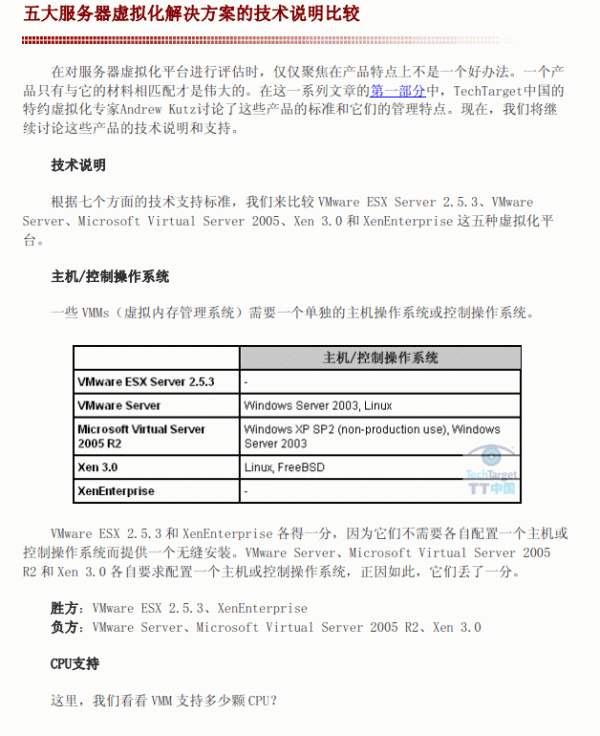 五大服务器虚拟化解决方案的技术说明比较

在对服务器虚拟化平台进行评估时，仅仅聚焦在产品特点上不是一个好办法。一个产品只有与它的材料相匹配才是伟大的。在这一系列文章的第一部分中，TechTarget中国的特约虚拟化专家Andrew Kutz讨论了这些产品的标准和它们的管理特点。现在，我们将继续讨论这些产品的技术说明和支持。

技术说明

根据七个方面的技术支持标准，我们来比较 VMware ESX Server 2.5.3、VMware Server、Microsoft Virtual Server 2005、Xen 3.0 和 XenEnterprise 这五种虚拟化平台。

主机/控制操作系统

一些 VMMs（虚拟内存管理系统）需要一个单独的主机操作系统或控制操作系统。

| | 主机/控制操作系统 |
|---|---|
| VMware ESX Server 2.5.3 | - |
| VMware Server | Windows Server 2003, Linux |
| Microsoft Virtual Server 2005 R2 | Windows XP SP2 (non-production use), Windows Server 2003 |
| Xen 3.0 | Linux, FreeBSD |
| XenEnterprise | - |

TechTarget
TT中国

VMware ESX 2.5.3 和 XenEnterprise 各得一分，因为它们不需要各自配置一个主机或控制操作系统而提供一个无缝安装。VMware Server、Microsoft Virtual Server 2005 R2 和 Xen 3.0 各自要求配置一个主机或控制操作系统，正因如此，它们丢了一分。

胜方：VMware ESX 2.5.3、XenEnterprise
负方：VMware Server、Microsoft Virtual Server 2005 R2、Xen 3.0

CPU支持

这里，我们看看 VMM 支持多少颗 CPU？